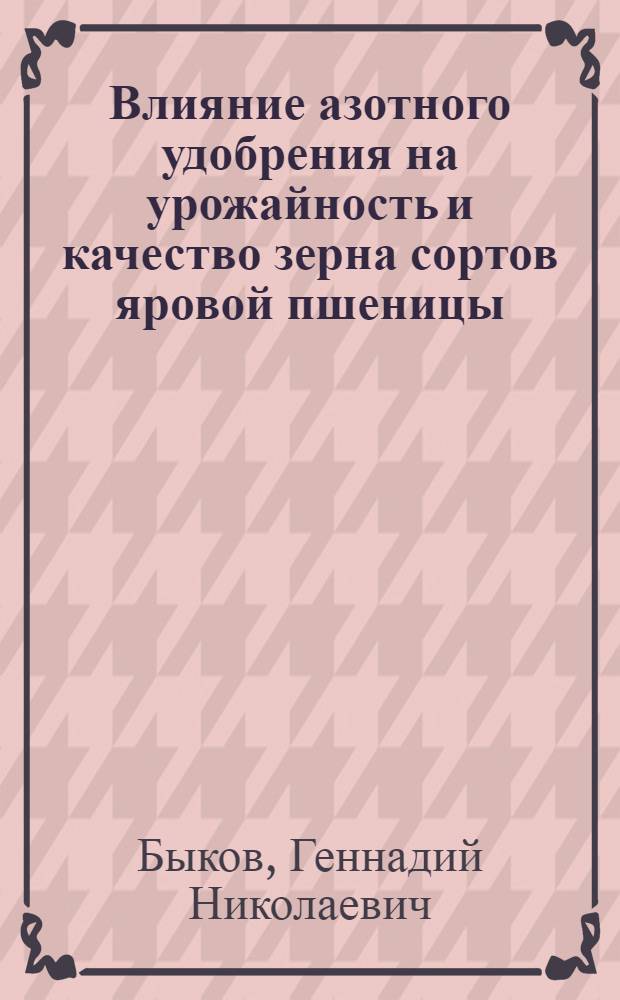 Влияние азотного удобрения на урожайность и качество зерна сортов яровой пшеницы

Быков, Геннадий Николаевич